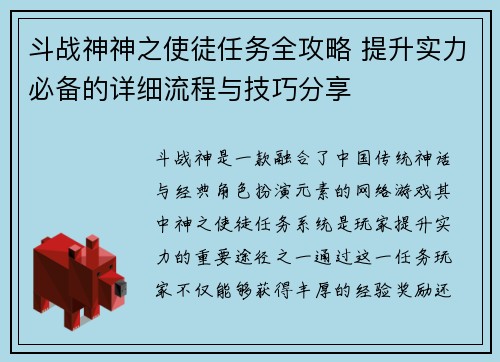 斗战神神之使徒任务全攻略 提升实力必备的详细流程与技巧分享

斗战神是一款融合了中国传统神话与经典角色扮演元素的网络游戏其中神之使徒任务系统是玩家提升实力的重要途径之一通过这一任务玩家不仅能够获得丰厚的经验奖励还